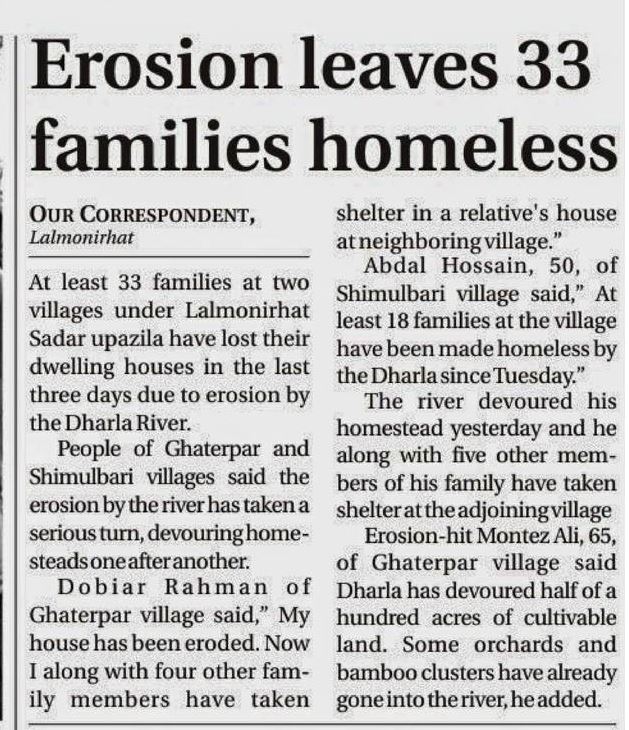 Erosion leaves 33 families homeless

OUR CORRESPONDENT,
Lalmonirhat

At least 33 families at two villages under Lalmonirhat Sadar upazila have lost their dwelling houses in the last three days due to erosion by the Dharla River.

People of Ghaterpar and Shimulbari villages said the erosion by the river has taken a serious turn, devouring homesteads one after another.

Dobiar Rahman of Ghaterpar village said," My house has been eroded. Now I along with four other family members have taken shelter in a relative's house at neighboring village."

Abdal Hossain, 50, of Shimulbari village said," At least 18 families at the village have been made homeless by the Dharla since Tuesday."

The river devoured his homestead yesterday and he along with five other members of his family have taken shelter at the adjoining village

Erosion-hit Montez Ali, 65, of Ghaterpar village said Dharla has devoured half of a hundred acres of cultivable land. Some orchards and bamboo clusters have already gone into the river, he added.